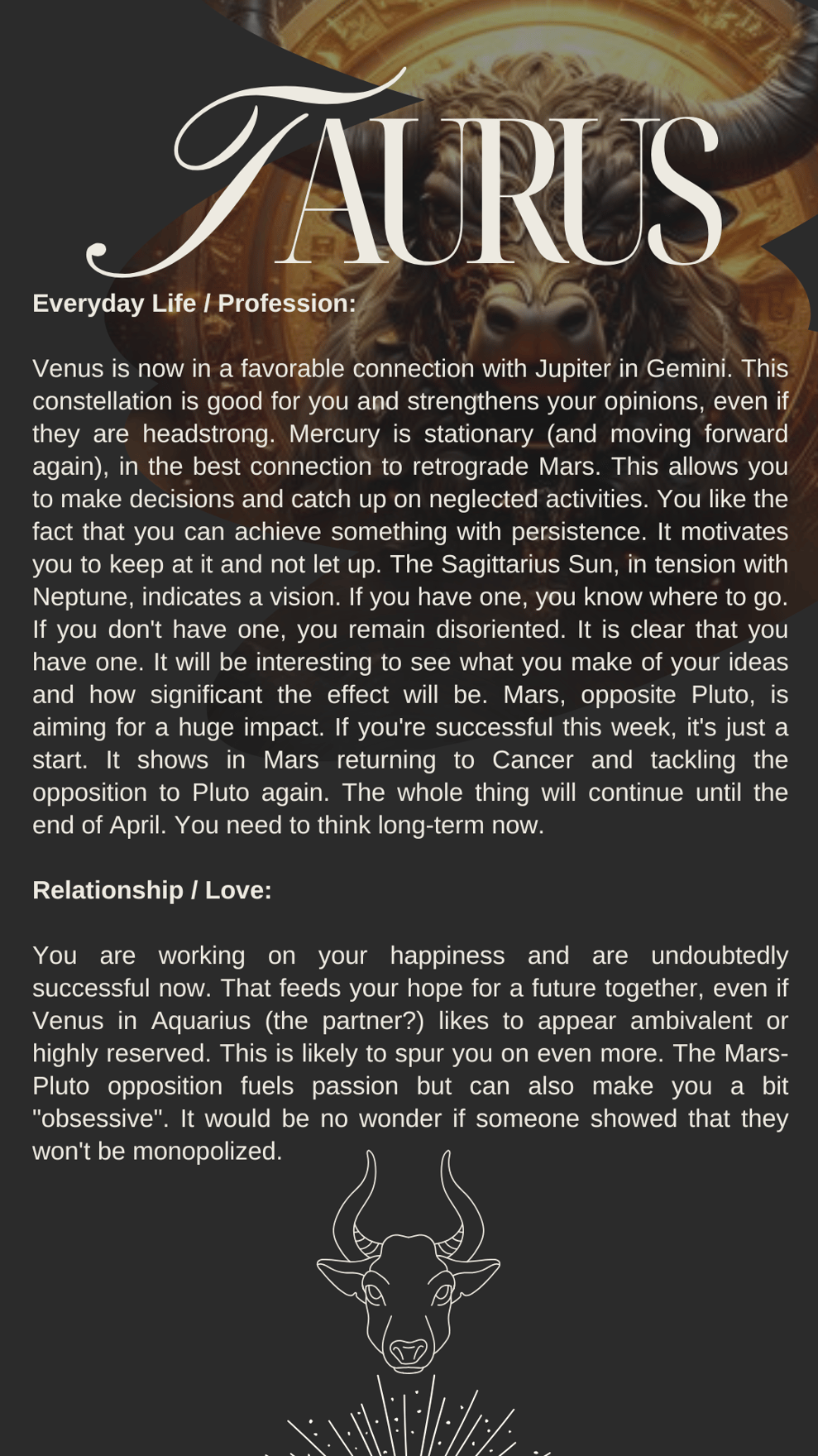 TAURUS

Everyday Life / Profession:

Venus is now in a favorable connection with Jupiter in Gemini. This constellation is good for you and strengthens your opinions, even if they are headstrong. Mercury is stationary (and moving forward again), in the best connection to retrograde Mars. This allows you to make decisions and catch up on neglected activities. You like the fact that you can achieve something with persistence. It motivates you to keep at it and not let up. The Sagittarius Sun, in tension with Neptune, indicates a vision. If you have one, you know where to go. If you don't have one, you remain disoriented. It is clear that you have one. It will be interesting to see what you make of your ideas and how significant the effect will be. Mars, opposite Pluto, is aiming for a huge impact. If you're successful this week, it's just a start. It shows in Mars returning to Cancer and tackling the opposition to Pluto again. The whole thing will continue until the end of April. You need to think long-term now.

Relationship / Love:

You are working on your happiness and are undoubtedly successful now. That feeds your hope for a future together, even if Venus in Aquarius (the partner?) likes to appear ambivalent or highly reserved. This is likely to spur you on even more. The Mars-Pluto opposition fuels passion but can also make you a bit "obsessive". It would be no wonder if someone showed that they won't be monopolized.